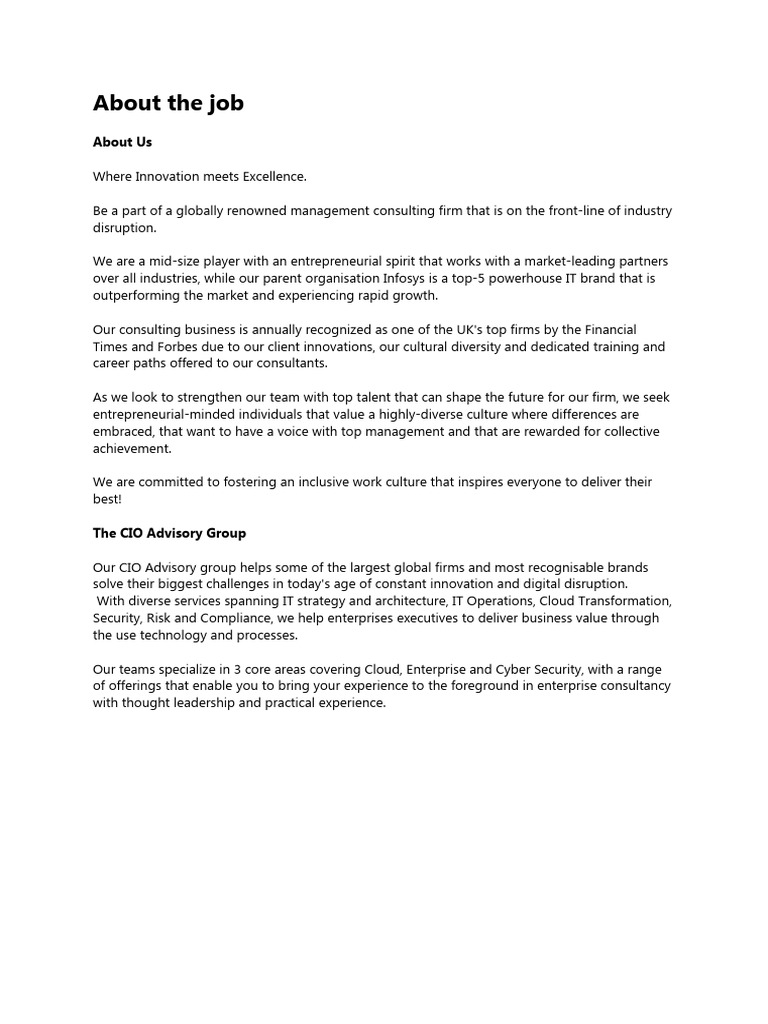 About the job

About Us

Where Innovation meets Excellence.

Be a part of a globally renowned management consulting firm that is on the front-line of industry disruption.

We are a mid-size player with an entrepreneurial spirit that works with a market-leading partners over all industries, while our parent organisation Infosys is a top-5 powerhouse IT brand that is outperforming the market and experiencing rapid growth.

Our consulting business is annually recognized as one of the UK's top firms by the Financial Times and Forbes due to our client innovations, our cultural diversity and dedicated training and career paths offered to our consultants.

As we look to strengthen our team with top talent that can shape the future for our firm, we seek entrepreneurial-minded individuals that value a highly-diverse culture where differences are embraced, that want to have a voice with top management and that are rewarded for collective achievement.

We are committed to fostering an inclusive work culture that inspires everyone to deliver their best!

The CIO Advisory Group

Our CIO Advisory group helps some of the largest global firms and most recognisable brands solve their biggest challenges in today's age of constant innovation and digital disruption. With diverse services spanning IT strategy and architecture, IT Operations, Cloud Transformation, Security, Risk and Compliance, we help enterprises executives to deliver business value through the use technology and processes.

Our teams specialize in 3 core areas covering Cloud, Enterprise and Cyber Security, with a range of offerings that enable you to bring your experience to the foreground in enterprise consultancy with thought leadership and practical experience.